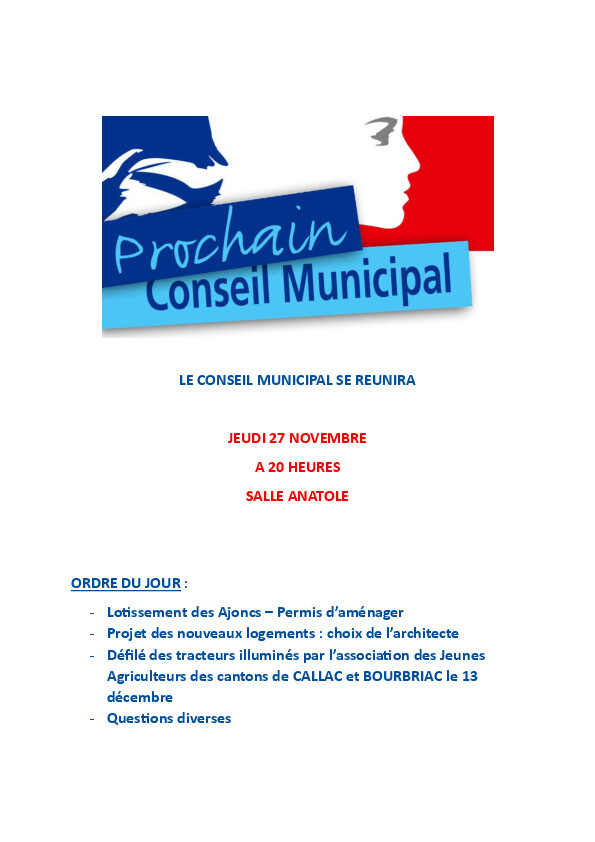 Prochain
Conseil Municipal

LE CONSEIL MUNICIPAL SE REUNIRA

JEUDI 27 NOVEMBRE

A 20 HEURES

SALLE ANATOLE

ORDRE DU JOUR :

- Lotissement des Ajoncs – Permis d'aménager
- Projet des nouveaux logements : choix de l'architecte
- Défilé des tracteurs illuminés par l'association des Jeunes Agriculteurs des cantons de CALLAC et BOURBRIAC le 13 décembre
- Questions diverses